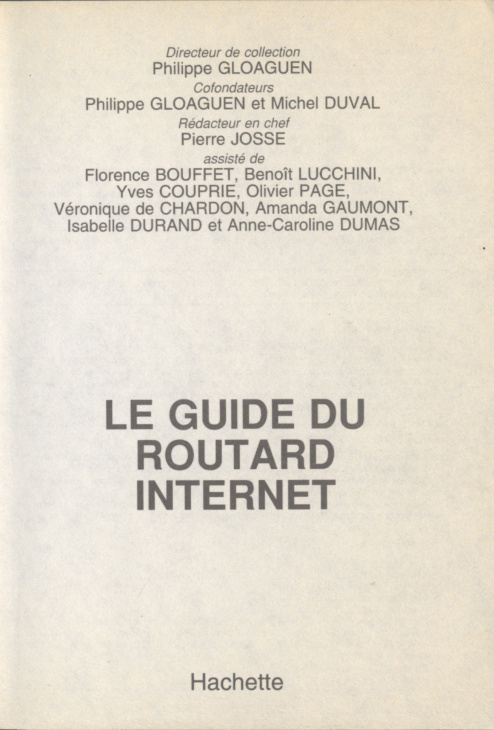 Directeur de collection
Philippe GLOAGUEN
Cofondateurs
Philippe GLOAGUEN et Michel DUVAL
Rédacteur en chef
Pierre JOSSE
assisté de
Florence BOUFFET, Benoît LUCCHINI,
Yves COUPRIE, Olivier PAGE,
Véronique de CHARDON, Amanda GAUMONT,
Isabelle DURAND et Anne-Caroline DUMAS

LE GUIDE DU
ROUTARD
INTERNET

Hachette